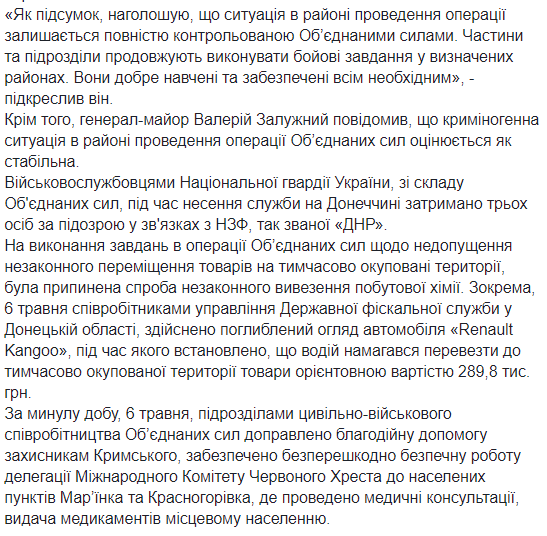 «Як підсумок, наголошую, що ситуація в районі проведення операції залишається повністю контрольованою Об'єднаними силами. Частини та підрозділи продовжують виконувати бойові завдання у визначених районах. Вони добре навчені та забезпечені всім необхідним», - підкреслив він.
Крім того, генерал-майор Валерій Залужний повідомив, що криміногенна ситуація в районі проведення операції Об'єднаних сил оцінюється як стабільна.
Військовослужбовцями Національної гвардії України, зі складу Об'єднаних сил, під час несення служби на Донеччині затримано трьох осіб за підозрою у зв'язках з НЗФ, так званої «ДНР».
На виконання завдань в операції Об'єднаних сил щодо недопущення незаконного переміщення товарів на тимчасово окуповані території, була припинена спроба незаконного вивезення побутової хімії. Зокрема, 6 травня співробітниками управління Державної фіскальної служби у Донецькій області, здійснено поглиблений огляд автомобіля «Renault Kangoo», під час якого встановлено, що водій намагався перевезти до тимчасово окупованої території товари орієнтовною вартістю 289,8 тис. грн.
За минулу добу, 6 травня, підрозділами цивільно-військового співробітництва Об'єднаних сил доправлено благодійну допомогу захисникам Кримського, забезпечено безперешкодно безпечну роботу делегації Міжнародного Комітету Червоного Хреста до населених пунктів Мар'їнка та Красногорівка, де проведено медичні консультації, видача медикаментів місцевому населенню.